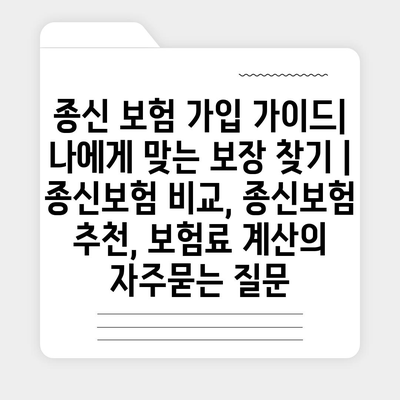 종신 보험 가입 가이드| 나에게 맞는 보장 찾기 | 종신보험 비교, 종신보험 추천, 보험료 계산의 자주묻는 질문